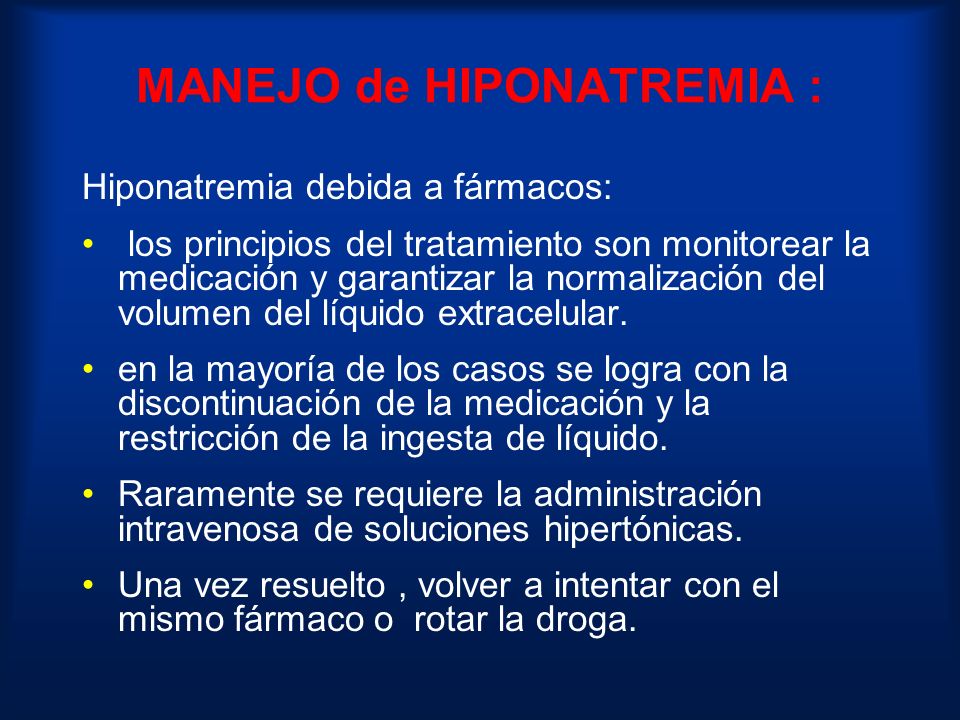 MANEJO de HIPONATREMIA :

Hiponatremia debida a fármacos:

• los principios del tratamiento son monitorear la medicación y garantizar la normalización del volumen del líquido extracelular.

• en la mayoría de los casos se logra con la discontinuación de la medicación y la restricción de la ingesta de líquido.

• Raramente se requiere la administración intravenosa de soluciones hipertónicas.

• Una vez resuelto , volver a intentar con el mismo fármaco o rotar la droga.